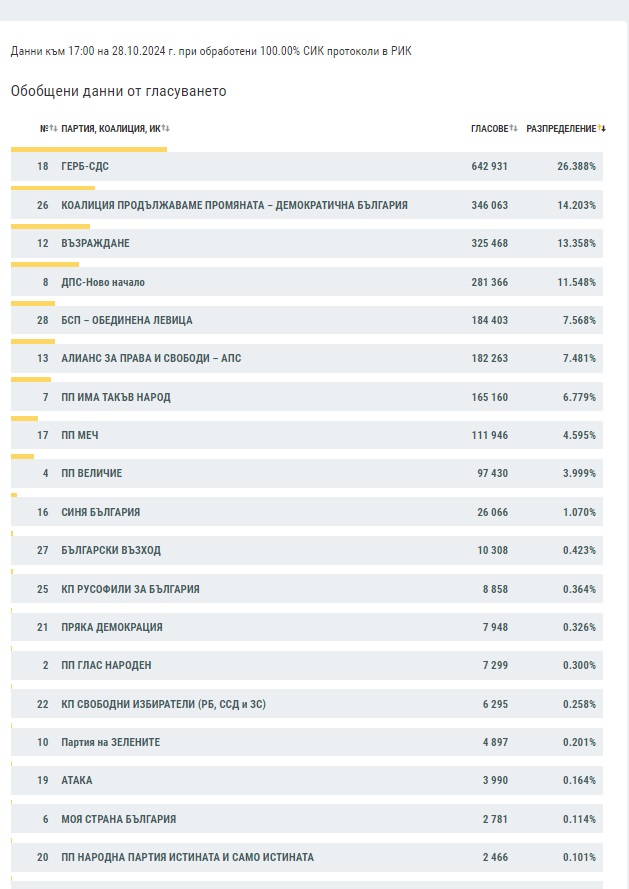 Данни към 17:00 на 28.10.2024 г. при обработени 100.00% СИК протоколи в РИК

Обобщени данни от гласуването

| № | ПАРТИЯ, КОАЛИЦИЯ, ИК | ГЛАСОВЕ | РАЗПРЕДЕЛЕНИЕ |
|---|---|---|---|
| 18 | ГЕРБ-СДС | 642 931 | 26.388% |
| 26 | КОАЛИЦИЯ ПРОДЪЛЖАВАМЕ ПРОМЯНАТА – ДЕМОКРАТИЧНА БЪЛГАРИЯ | 346 063 | 14.203% |
| 12 | ВЪЗРАЖДАНЕ | 325 468 | 13.358% |
| 8 | ДПС-Ново начало | 281 366 | 11.548% |
| 28 | БСП – ОБЕДИНЕНА ЛЕВИЦА | 184 403 | 7.568% |
| 13 | АЛИАНС ЗА ПРАВА И СВОБОДИ – АПС | 182 263 | 7.481% |
| 7 | ПП ИМА ТАКЪВ НАРОД | 165 160 | 6.779% |
| 17 | ПП МЕЧ | 111 946 | 4.595% |
| 4 | ПП ВЕЛИЧИЕ | 97 430 | 3.999% |
| 16 | СИНЯ БЪЛГАРИЯ | 26 066 | 1.070% |
| 27 | БЪЛГАРСКИ ВЪЗХОД | 10 308 | 0.423% |
| 25 | КП РУСОФИЛИ ЗА БЪЛГАРИЯ | 8 858 | 0.364% |
| 21 | ПРЯКА ДЕМОКРАЦИЯ | 7 948 | 0.326% |
| 2 | ПП ГЛАС НАРОДЕН | 7 299 | 0.300% |
| 22 | КП СВОБОДНИ ИЗБИРАТЕЛИ (РБ, ССД и ЗС) | 6 295 | 0.258% |
| 10 | Партия на ЗЕЛЕНИТЕ | 4 897 | 0.201% |
| 19 | АТАКА | 3 990 | 0.164% |
| 6 | МОЯ СТРАНА БЪЛГАРИЯ | 2 781 | 0.114% |
| 20 | ПП НАРОДНА ПАРТИЯ ИСТИНАТА И САМО ИСТИНАТА | 2 466 | 0.101% |